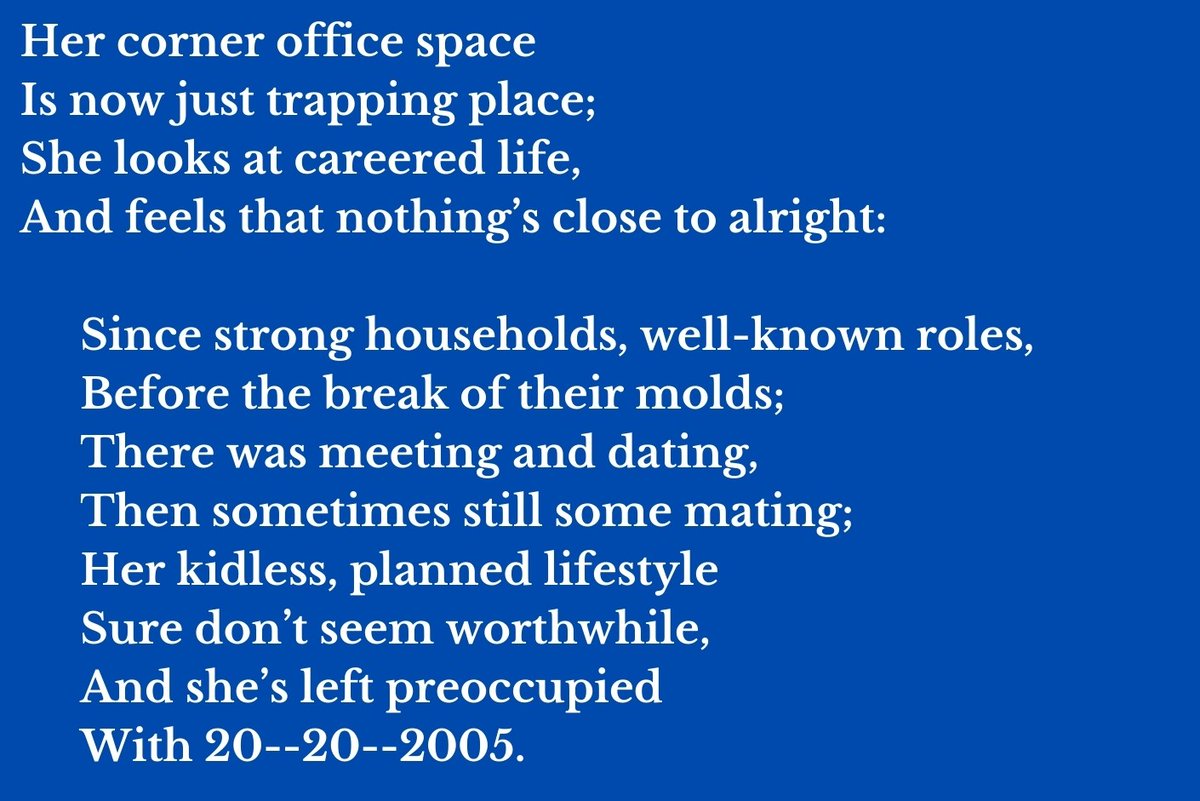 Her corner office space
Is now just trapping place;
She looks at careered life,
And feels that nothing's close to alright:

Since strong households, well-known roles,
Before the break of their molds;
There was meeting and dating,
Then sometimes still some mating;
Her kidless, planned lifestyle
Sure don't seem worthwhile,
And she's left preoccupied
With 20--20--2005.